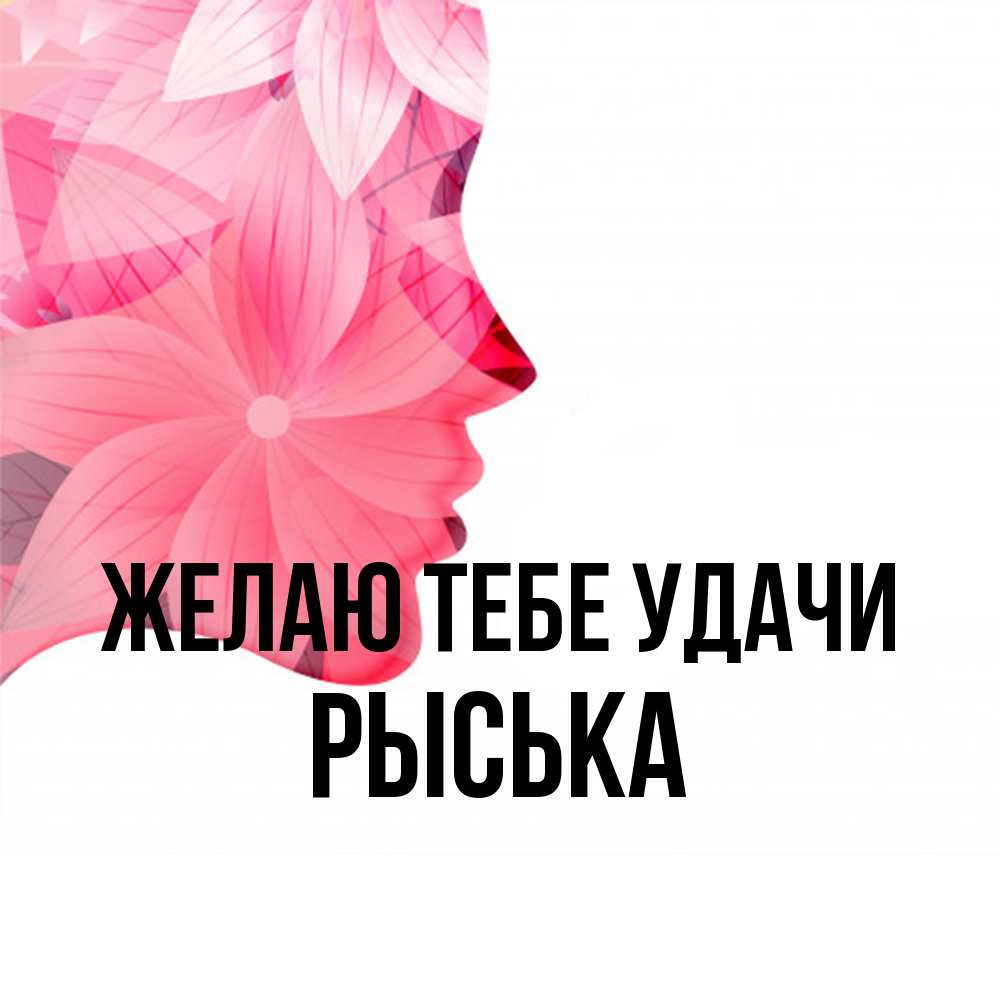 ЖЕЛАЮ ТЕБЕ УДАЧИ
РЫСЬКА